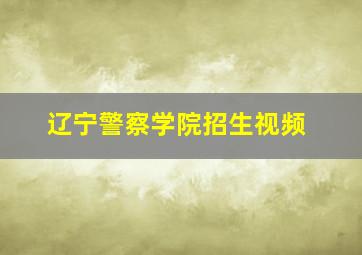 辽宁警察学院招生视频